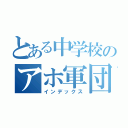 とある中学校の
アホ軍団
インデックス